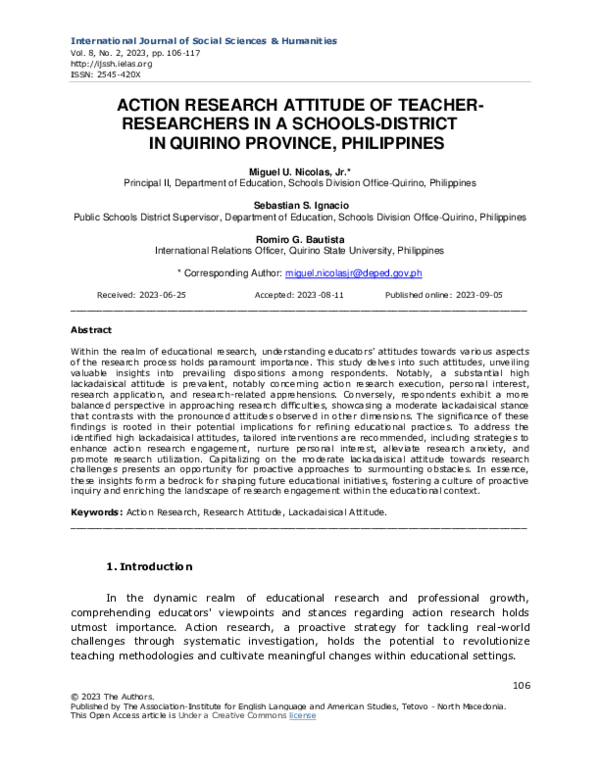 International Journal of Social Sciences & Humanities
Vol. 8, No. 2, 2023, pp. 106-117
http://ijssh.ielas.org
ISSN: 2545-420X

ACTION RESEARCH ATTITUDE OF TEACHER-RESEARCHERS IN A SCHOOLS-DISTRICT IN QUIRINO PROVINCE, PHILIPPINES

Miguel U. Nicolas, Jr.*
Principal II, Department of Education, Schools Division Office-Quirino, Philippines

Sebastian S. Ignacio
Public Schools District Supervisor, Department of Education, Schools Division Office-Quirino, Philippines

Romiro G. Bautista
International Relations Officer, Quirino State University, Philippines

* Corresponding Author: miguel.nicolasjr@deped.gov.ph

Received: 2023-06-25 Accepted: 2023-08-11 Published online: 2023-09-05

Abstract

Within the realm of educational research, understanding educators' attitudes towards various aspects of the research process holds paramount importance. This study delves into such attitudes, unveiling valuable insights into prevailing dispositions among respondents. Notably, a substantial high lackadaisical attitude is prevalent, notably concerning action research execution, personal interest, research application, and research-related apprehensions. Conversely, respondents exhibit a more balanced perspective in approaching research difficulties, showcasing a moderate lackadaisical stance that contrasts with the pronounced attitudes observed in other dimensions. The significance of these findings is rooted in their potential implications for refining educational practices. To address the identified high lackadaisical attitudes, tailored interventions are recommended, including strategies to enhance action research engagement, nurture personal interest, alleviate research anxiety, and promote research utilization. Capitalizing on the moderate lackadaisical attitude towards research challenges presents an opportunity for proactive approaches to surmounting obstacles. In essence, these insights form a bedrock for shaping future educational initiatives, fostering a culture of proactive inquiry and enriching the landscape of research engagement within the educational context.

Keywords: Action Research, Research Attitude, Lackadaisical Attitude.

1. Introduction

In the dynamic realm of educational research and professional growth, comprehending educators' viewpoints and stances regarding action research holds utmost importance. Action research, a proactive strategy for tackling real-world challenges through systematic investigation, holds the potential to revolutionize teaching methodologies and cultivate meaningful changes within educational settings.

106

© 2023 The Authors.
Published by The Association-Institute for English Language and American Studies, Tetovo - North Macedonia.
This Open Access article is Under a Creative Commons license